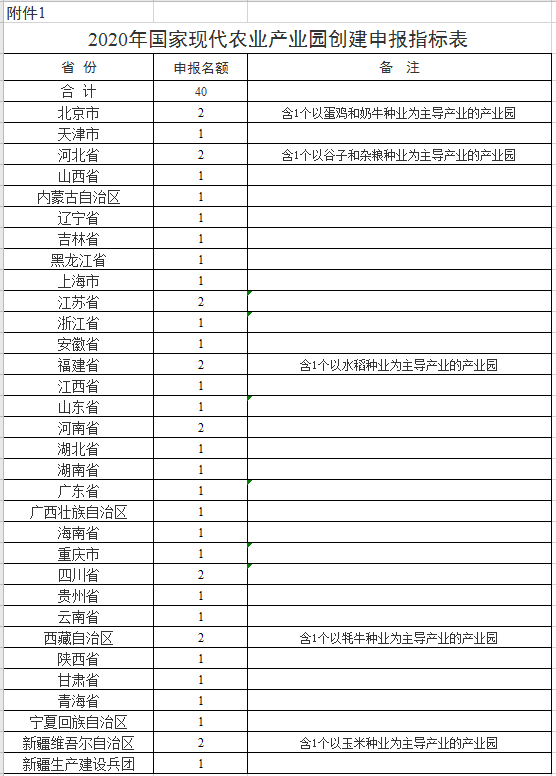 附件1

2020年国家现代农业产业园创建申报指标表

| 省 份 | 申报名额 | 备 注 |
|---|---|---|
| 合 计 | 40 | |
| 北京市 | 2 | 含1个以蛋鸡和奶牛种业为主导产业的产业园 |
| 天津市 | 1 | |
| 河北省 | 2 | 含1个以谷子和杂粮种业为主导产业的产业园 |
| 山西省 | 1 | |
| 内蒙古自治区 | 1 | |
| 辽宁省 | 1 | |
| 吉林省 | 1 | |
| 黑龙江省 | 1 | |
| 上海市 | 1 | |
| 江苏省 | 2 | |
| 浙江省 | 1 | |
| 安徽省 | 1 | |
| 福建省 | 2 | 含1个以水稻种业为主导产业的产业园 |
| 江西省 | 1 | |
| 山东省 | 1 | |
| 河南省 | 2 | |
| 湖北省 | 1 | |
| 湖南省 | 1 | |
| 广东省 | 1 | |
| 广西壮族自治区 | 1 | |
| 海南省 | 1 | |
| 重庆市 | 1 | |
| 四川省 | 2 | |
| 贵州省 | 1 | |
| 云南省 | 1 | |
| 西藏自治区 | 2 | 含1个以牦牛种业为主导产业的产业园 |
| 陕西省 | 1 | |
| 甘肃省 | 1 | |
| 青海省 | 1 | |
| 宁夏回族自治区 | 1 | |
| 新疆维吾尔自治区 | 2 | 含1个以玉米种业为主导产业的产业园 |
| 新疆生产建设兵团 | 1 | |